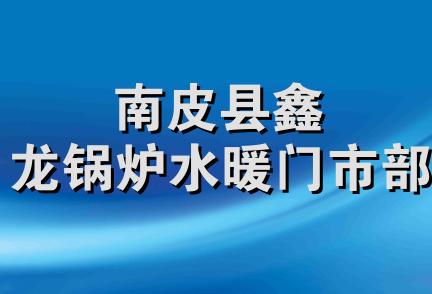 南皮县鑫
龙锅炉水暖门市部